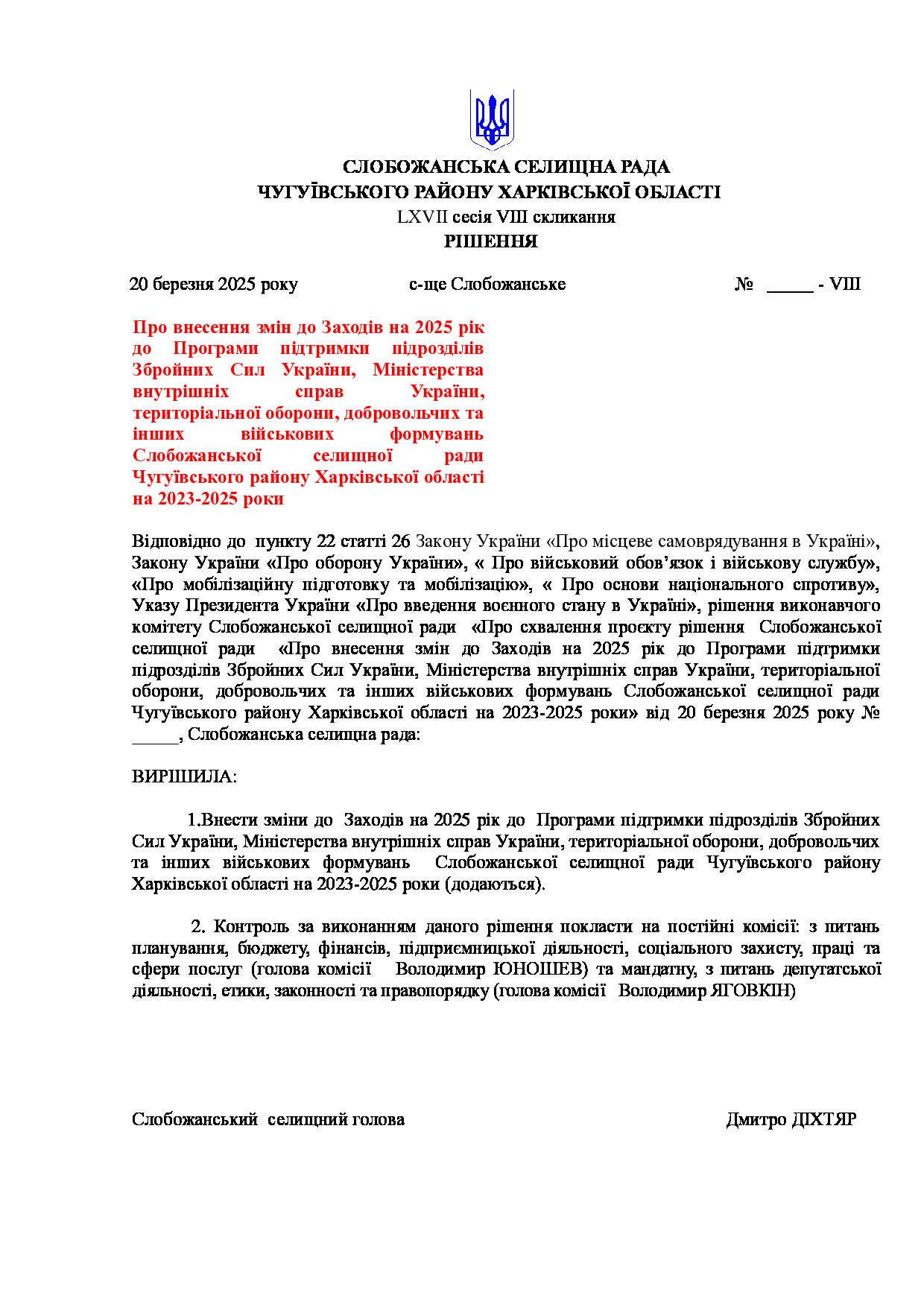 СЛОБОЖАНСЬКА СЕЛИЩНА РАДА
ЧУГУЇВСЬКОГО РАЙОНУ ХАРКІВСЬКОЇ ОБЛАСТІ
LXVII сесія VIII скликання
РІШЕННЯ

20 березня 2025 року с-ще Слобожанське № _____ - VIII

Про внесення змін до Заходів на 2025 рік до Програми підтримки підрозділів Збройних Сил України, Міністерства внутрішніх справ України, територіальної оборони, добровольчих та інших військових формувань Слобожанської селищної ради Чугуївського району Харківської області на 2023-2025 роки

Відповідно до пункту 22 статті 26 Закону України «Про місцеве самоврядування в Україні», Закону України «Про оборону України», « Про військовий обов'язок і військову службу», «Про мобілізаційну підготовку та мобілізацію», « Про основи національного спротиву», Указу Президента України «Про введення воєнного стану в Україні», рішення виконавчого комітету Слобожанської селищної ради «Про схвалення проєкту рішення Слобожанської селищної ради «Про внесення змін до Заходів на 2025 рік до Програми підтримки підрозділів Збройних Сил України, Міністерства внутрішніх справ України, територіальної оборони, добровольчих та інших військових формувань Слобожанської селищної ради Чугуївського району Харківської області на 2023-2025 роки» від 20 березня 2025 року № _____, Слобожанська селищна рада:

ВИРІШИЛА:

1.Внести зміни до Заходів на 2025 рік до Програми підтримки підрозділів Збройних Сил України, Міністерства внутрішніх справ України, територіальної оборони, добровольчих та інших військових формувань Слобожанської селищної ради Чугуївського району Харківської області на 2023-2025 роки (додаються).

2. Контроль за виконанням даного рішення покласти на постійні комісії: з питань планування, бюджету, фінансів, підприємницької діяльності, соціального захисту, праці та сфери послуг (голова комісії Володимир ЮНОШЕВ) та мандатну, з питань депутатської діяльності, етики, законності та правопорядку (голова комісії Володимир ЯГОВКІН)

Слобожанський селищний голова Дмитро ДІХТЯР